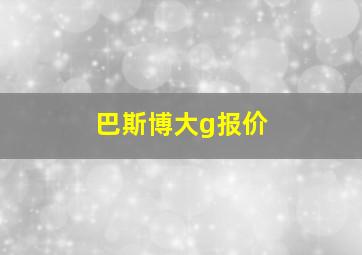 巴斯博大g报价